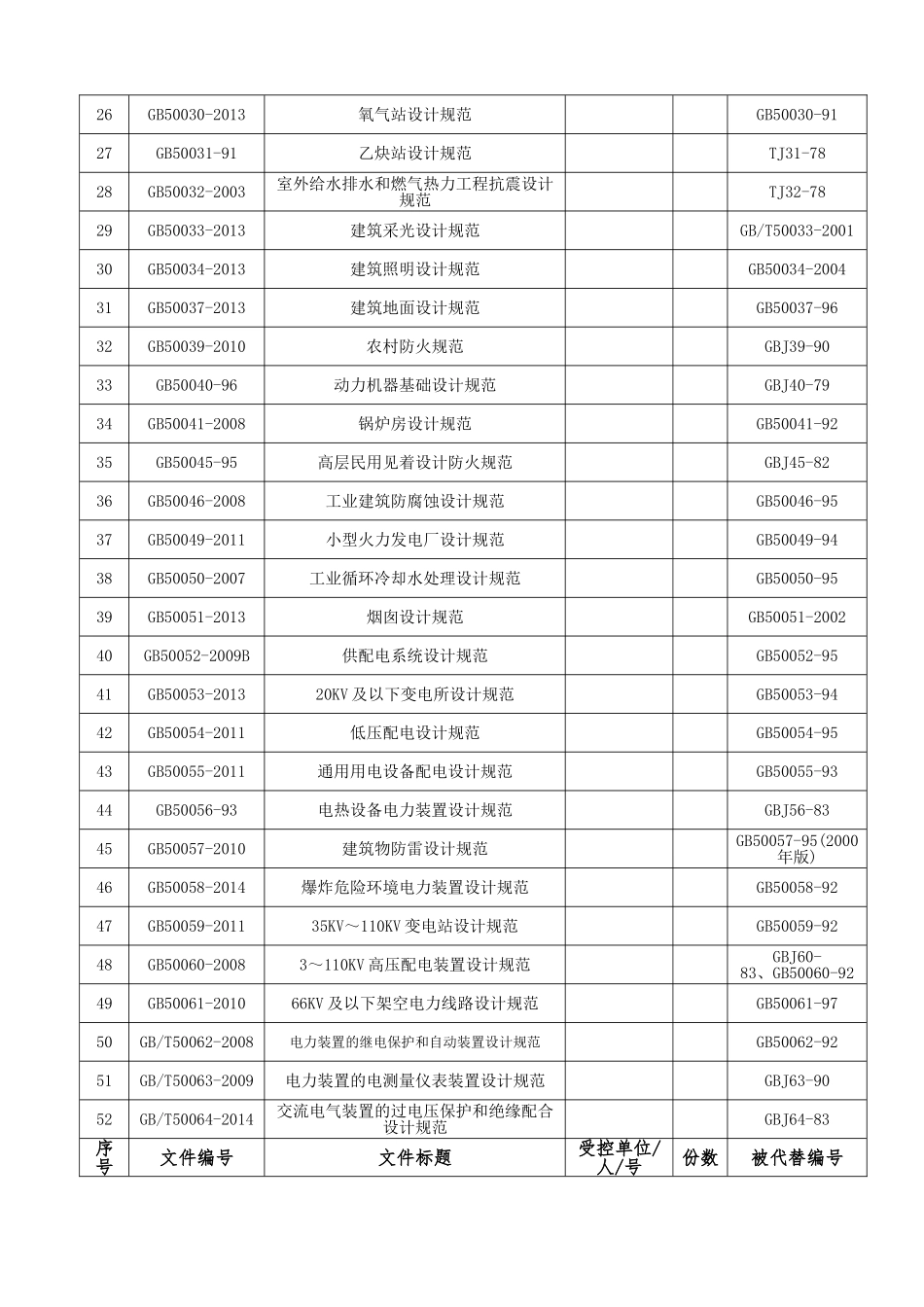 | 26 | GB50030-2013 | 氧气站设计规范 |  |  | GB50030-91 |
|---|---|---|---|---|---|
| 27 | GB50031-91 | 乙炔站设计规范 |  |  | TJ31-78 |
| 28 | GB50032-2003 | 室外给水排水和燃气热力工程抗震设计规范 |  |  | TJ32-78 |
| 29 | GB50033-2013 | 建筑采光设计规范 |  |  | GB/T50033-2001 |
| 30 | GB50034-2013 | 建筑照明设计规范 |  |  | GB50034-2004 |
| 31 | GB50037-2013 | 建筑地面设计规范 |  |  | GB50037-96 |
| 32 | GB50039-2010 | 农村防火规范 |  |  | GBJ39-90 |
| 33 | GB50040-96 | 动力机器基础设计规范 |  |  | GBJ40-79 |
| 34 | GB50041-2008 | 锅炉房设计规范 |  |  | GB50041-92 |
| 35 | GB50045-95 | 高层民用见着设计防火规范 |  |  | GBJ45-82 |
| 36 | GB50046-2008 | 工业建筑防腐蚀设计规范 |  |  | GB50046-95 |
| 37 | GB50049-2011 | 小型火力发电厂设计规范 |  |  | GB50049-94 |
| 38 | GB50050-2007 | 工业循环冷却水处理设计规范 |  |  | GB50050-95 |
| 39 | GB50051-2013 | 烟囱设计规范 |  |  | GB50051-2002 |
| 40 | GB50052-2009B | 供配电系统设计规范 |  |  | GB50052-95 |
| 41 | GB50053-2013 | 20KV及以下变电所设计规范 |  |  | GB50053-94 |
| 42 | GB50054-2011 | 低压配电设计规范 |  |  | GB50054-95 |
| 43 | GB50055-2011 | 通用用电设备配电设计规范 |  |  | GB50055-93 |
| 44 | GB50056-93 | 电热设备电力装置设计规范 |  |  | GBJ56-83 |
| 45 | GB50057-2010 | 建筑物防雷设计规范 |  |  | GB50057-95(2000年版) |
| 46 | GB50058-2014 | 爆炸危险环境电力装置设计规范 |  |  | GB50058-92 |
| 47 | GB50059-2011 | 35KV～110KV变电站设计规范 |  |  | GB50059-92 |
| 48 | GB50060-2008 | 3～110KV高压配电装置设计规范 |  |  | GBJ60-83、GB50060-92 |
| 49 | GB50061-2010 | 66KV及以下架空电力线路设计规范 |  |  | GB50061-97 |
| 50 | GB/T50062-2008 | 电力装置的继电保护和自动装置设计规范 |  |  | GB50062-92 |
| 51 | GB/T50063-2009 | 电力装置的电测量仪表装置设计规范 |  |  | GBJ63-90 |
| 52 | GB/T50064-2014 | 交流电气装置的过电压保护和绝缘配合设计规范 |  |  | GBJ64-83 |
| 序号 | 文件编号 | 文件标题 | 受控单位/人/号 | 份数 | 被代替编号 |